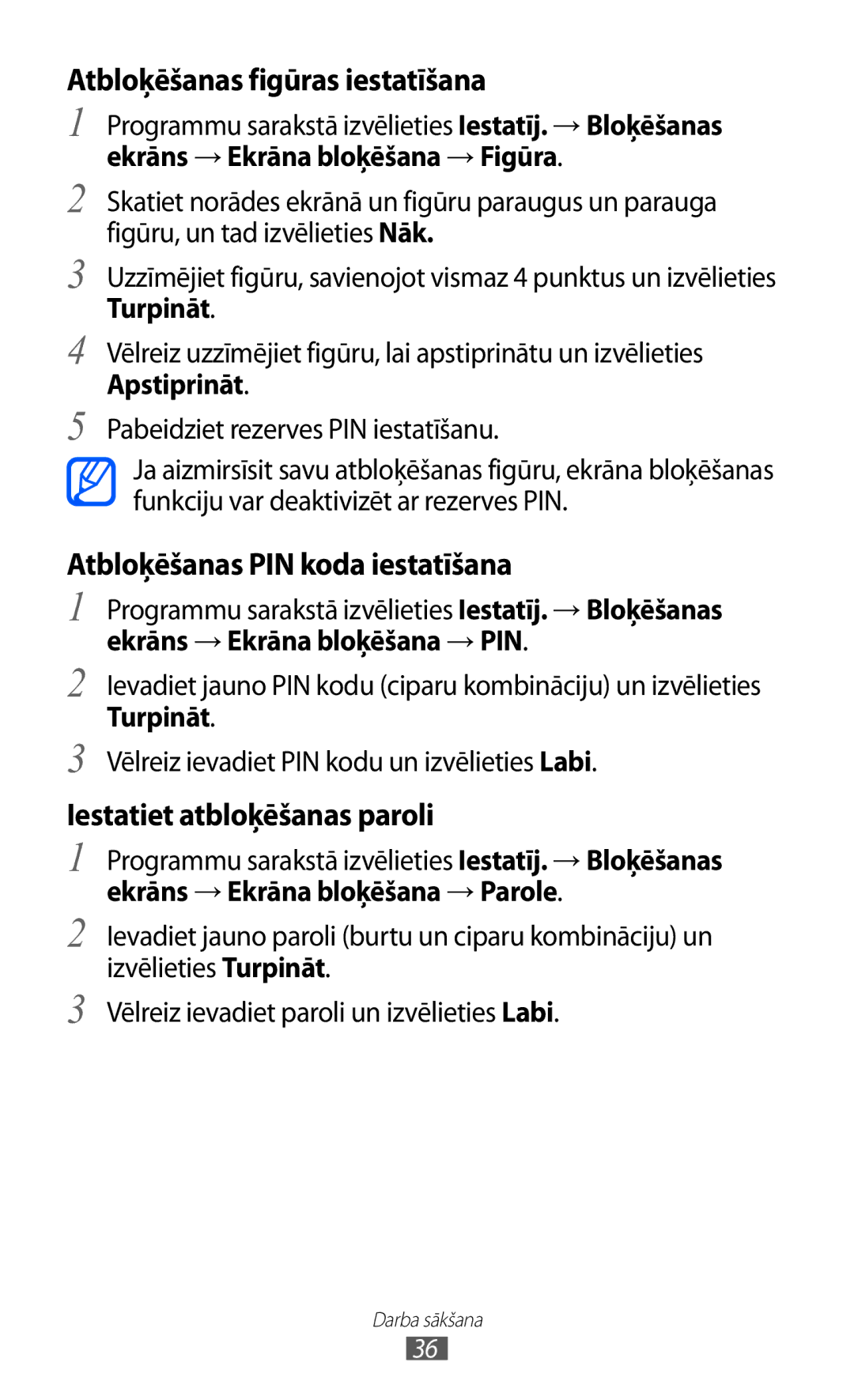 Atbloķēšanas figūras iestatīšana

1 Programmu sarakstā izvēlieties Iestatīj. → Bloķēšanas ekrāns → Ekrāna bloķēšana → Figūra.

2 Skatiet norādes ekrānā un figūru paraugus un parauga figūru, un tad izvēlieties Nāk.

3 Uzzīmējiet figūru, savienojot vismaz 4 punktus un izvēlieties Turpināt.

4 Vēlreiz uzzīmējiet figūru, lai apstiprinātu un izvēlieties Apstiprināt.

5 Pabeidziet rezerves PIN iestatīšanu.

Ja aizmirsīsit savu atbloķēšanas figūru, ekrāna bloķēšanas funkciju var deaktivizēt ar rezerves PIN.

Atbloķēšanas PIN koda iestatīšana

1 Programmu sarakstā izvēlieties Iestatīj. → Bloķēšanas ekrāns → Ekrāna bloķēšana → PIN.

2 Ievadiet jauno PIN kodu (ciparu kombināciju) un izvēlieties Turpināt.

3 Vēlreiz ievadiet PIN kodu un izvēlieties Labi.

Iestatiet atbloķēšanas paroli

1 Programmu sarakstā izvēlieties Iestatīj. → Bloķēšanas ekrāns → Ekrāna bloķēšana → Parole.

2 Ievadiet jauno paroli (burtu un ciparu kombināciju) un izvēlieties Turpināt.

3 Vēlreiz ievadiet paroli un izvēlieties Labi.

Darba sākšana
36